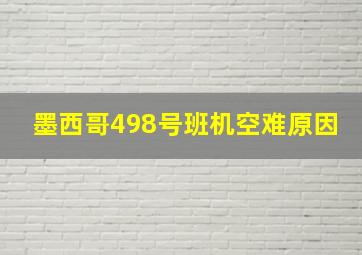 墨西哥498号班机空难原因